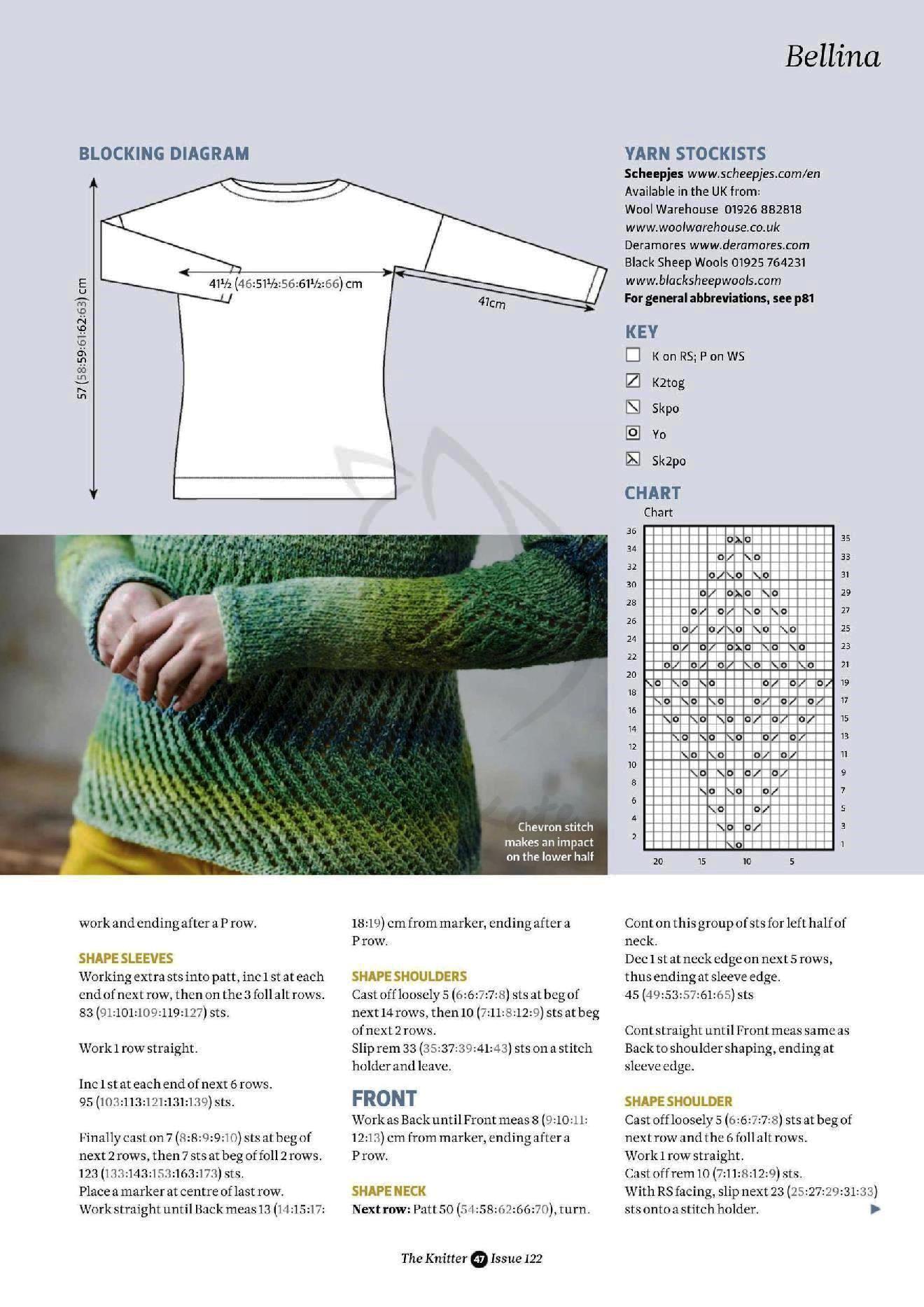 Bellina

BLOCKING DIAGRAM

57 (58:59:61:62:63) cm

41½ (46:51½:56:61½:66) cm

41cm

YARN STOCKISTS
Scheepjes www.scheepjes.com/en
Available in the UK from:
Wool Warehouse 01926 882818
www.woolwarehouse.co.uk
Deramores www.deramores.com
Black Sheep Wools 01925 764231
www.blacksheepwools.com
For general abbreviations, see p81

KEY
K on RS; P on WS
K2tog
Skpo
Yo
Sk2po

CHART
Chart

36 34 32 30 28 26 24 22 20 18 16 14 12 10 8 6 4 2

35 33 31 29 27 25 23 21 19 17 15 13 11 9 7 5 3 1

20 15 10 5

Chevron stitch makes an impact on the lower half

work and ending after a P row.

SHAPE SLEEVES
Working extra sts into patt, inc 1 st at each end of next row, then on the 3 foll alt rows. 83 (91:101:109:119:127) sts.

Work 1 row straight.

Inc 1 st at each end of next 6 rows. 95 (103:113:121:131:139) sts.

Finally cast on 7 (8:8:9:9:10) sts at beg of next 2 rows, then 7 sts at beg of foll 2 rows. 123 (133:143:153:163:173) sts.
Place a marker at centre of last row.
Work straight until Back meas 13 (14:15:17:18:19) cm from marker, ending after a P row.

SHAPE SHOULDERS
Cast off loosely 5 (6:6:7:7:8) sts at beg of next 14 rows, then 10 (7:11:8:12:9) sts at beg of next 2 rows.
Slip rem 33 (35:37:39:41:43) sts on a stitch holder and leave.

FRONT
Work as Back until Front meas 8 (9:10:11:12:13) cm from marker, ending after a P row.

SHAPE NECK
Next row: Patt 50 (54:58:62:66:70), turn.

Cont on this group of sts for left half of neck.
Dec 1 st at neck edge on next 5 rows, thus ending at sleeve edge.
45 (49:53:57:61:65) sts

Cont straight until Front meas same as Back to shoulder shaping, ending at sleeve edge.

SHAPE SHOULDER
Cast off loosely 5 (6:6:7:7:8) sts at beg of next row and the 6 foll alt rows.
Work 1 row straight.
Cast off rem 10 (7:11:8:12:9) sts.
With RS facing, slip next 23 (25:27:29:31:33) sts onto a stitch holder.

The Knitter 47 Issue 122